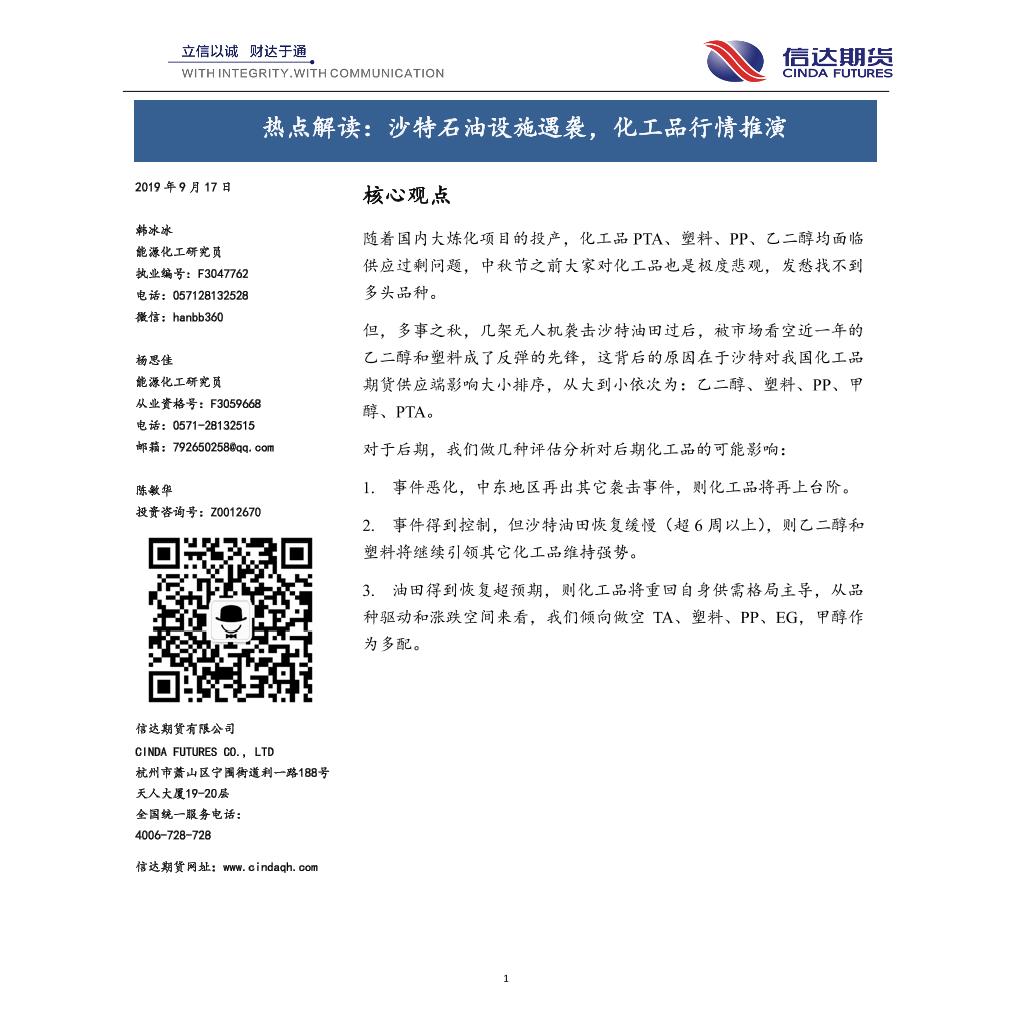 立信以诚 财达于通
WITH INTEGRITY.WITH COMMUNICATION

信达期货
CINDA FUTURES

热点解读：沙特石油设施遇袭，化工品行情推演

2019 年 9 月 17 日

韩冰冰
能源化工研究员
执业编号：F3047762
电话：057128132528
微信：hanbb360

杨思佳
能源化工研究员
从业资格号：F3059668
电话：0571-28132515
邮箱：792650258@qq.com

陈敏华
投资咨询号：Z0012670

信达期货有限公司
CINDA FUTURES CO., LTD
杭州市萧山区宁围街道利一路188号
天人大厦19-20层
全国统一服务电话：
4006-728-728

信达期货网址：www.cindaqh.com

核心观点

随着国内大炼化项目的投产，化工品 PTA、塑料、PP、乙二醇均面临供应过剩问题，中秋节之前大家对化工品也是极度悲观，发愁找不到多头品种。

但，多事之秋，几架无人机袭击沙特油田过后，被市场看空近一年的乙二醇和塑料成了反弹的先锋，这背后的原因在于沙特对我国化工品期货供应端影响大小排序，从大到小依次为：乙二醇、塑料、PP、甲醇、PTA。

对于后期，我们做几种评估分析对后期化工品的可能影响：

1. 事件恶化，中东地区再出其它袭击事件，则化工品将再上台阶。

2. 事件得到控制，但沙特油田恢复缓慢（超 6 周以上），则乙二醇和塑料将继续引领其它化工品维持强势。

3. 油田得到恢复超预期，则化工品将重回自身供需格局主导，从品种驱动和涨跌空间来看，我们倾向做空 TA、塑料、PP、EG，甲醇作为多配。

1